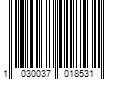 1 030037 018531